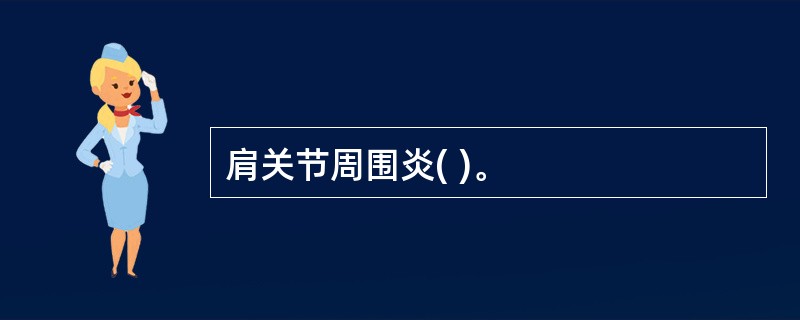 肩关节周围炎( )。